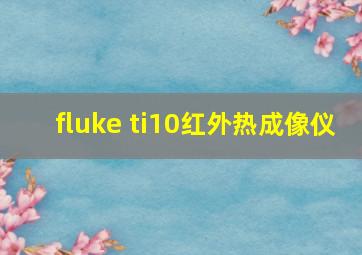 fluke ti10红外热成像仪